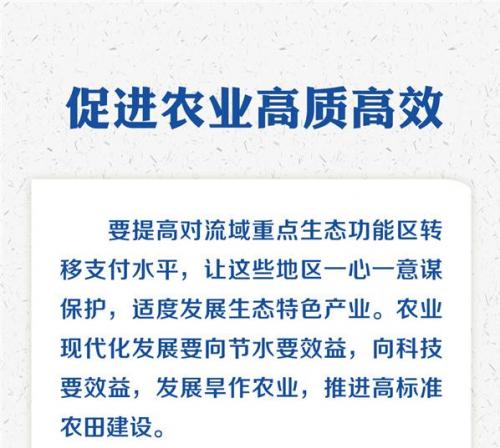 促进农业高质高效

要提高对流域重点生态功能区转移支付水平，让这些地区一心一意谋保护，适度发展生态特色产业。农业现代化发展要向节水要效益，向科技要效益，发展旱作农业，推进高标准农田建设。